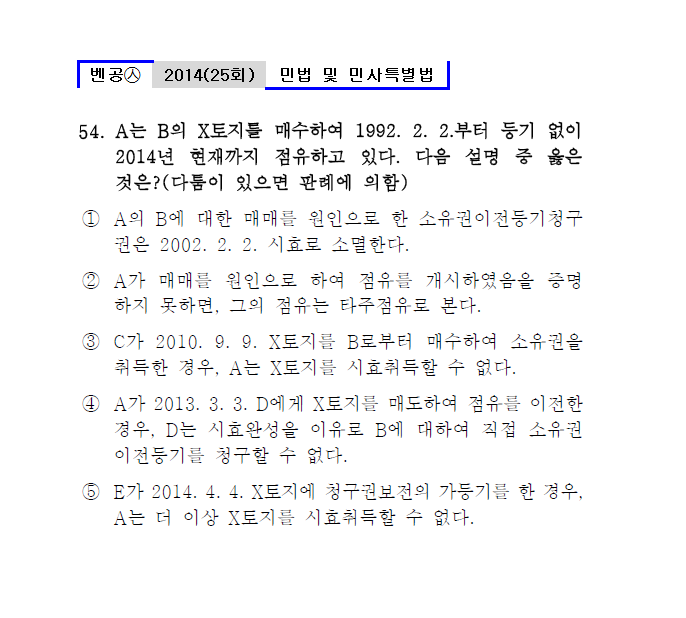 벤공㉦ 2014(25회) 민법 및 민사특별법

54. A는 B의 X토지를 매수하여 1992. 2. 2.부터 등기 없이 2014년 현재까지 점유하고 있다. 다음 설명 중 옳은 것은?(다툼이 있으면 판례에 의함)

① A의 B에 대한 매매를 원인으로 한 소유권이전등기청구권은 2002. 2. 2. 시효로 소멸한다.

② A가 매매를 원인으로 하여 점유를 개시하였음을 증명하지 못하면, 그의 점유는 타주점유로 본다.

③ C가 2010. 9. 9. X토지를 B로부터 매수하여 소유권을 취득한 경우, A는 X토지를 시효취득할 수 없다.

④ A가 2013. 3. 3. D에게 X토지를 매도하여 점유를 이전한 경우, D는 시효완성을 이유로 B에 대하여 직접 소유권이전등기를 청구할 수 없다.

⑤ E가 2014. 4. 4. X토지에 청구권보전의 가등기를 한 경우, A는 더 이상 X토지를 시효취득할 수 없다.